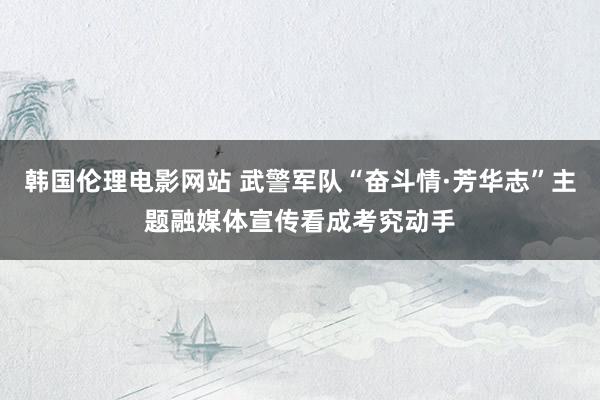 韩国伦理电影网站 武警军队“奋斗情·芳华志”主题融媒体宣传看成考究动手